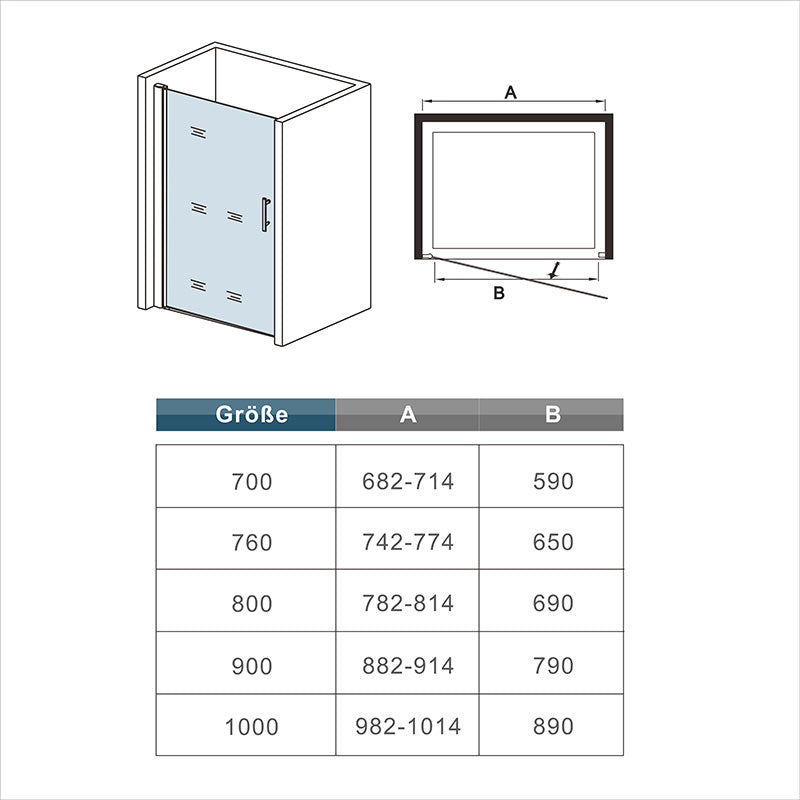 A

B

| Größe | A | B |
|---|---|---|
| 700 | 682-714 | 590 |
| 760 | 742-774 | 650 |
| 800 | 782-814 | 690 |
| 900 | 882-914 | 790 |
| 1000 | 982-1014 | 890 |